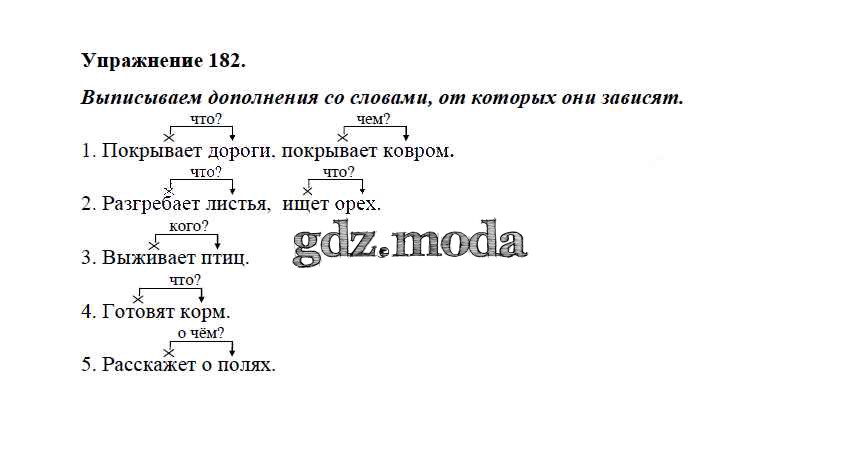 Упражнение 182.

Выписываем дополнения со словами, от которых они зависят.

что? чем?
1. Покрывает дороги. покрывает ковром.

что? что?
2. Разгребает листья, ищет орех.

кого?
3. Выживает птиц.

что?
4. Готовят корм.

о чём?
5. Расскажет о полях.

gdz.moda